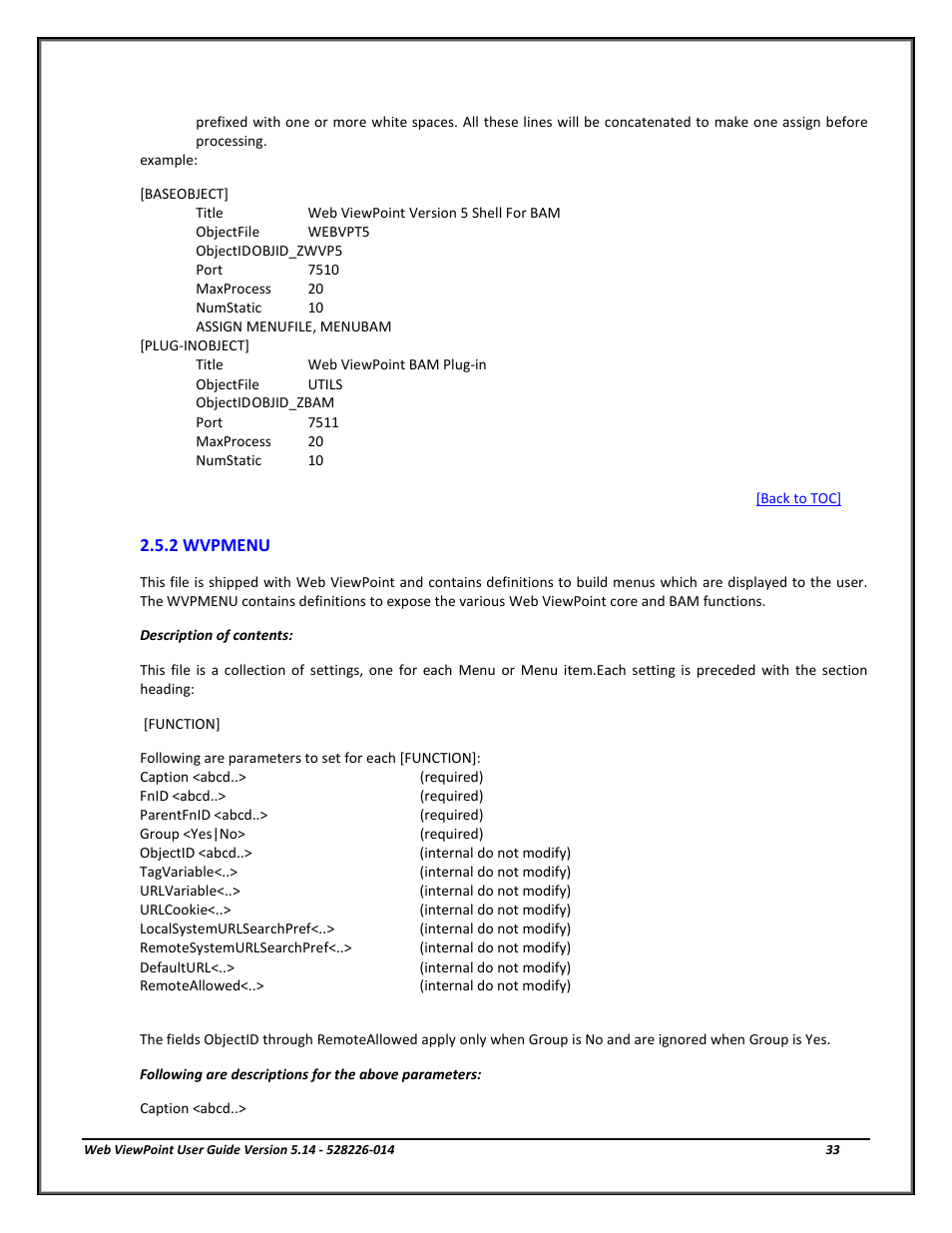 prefixed with one or more white spaces. All these lines will be concatenated to make one assign before processing.
example:

[BASEOBJECT]
Title Web ViewPoint Version 5 Shell For BAM
ObjectFile WEBVPT5
ObjectIDOBJID_ZWVP5
Port 7510
MaxProcess 20
NumStatic 10
ASSIGN MENUFILE, MENUBAM
[PLUG-INOBJECT]
Title Web ViewPoint BAM Plug-in
ObjectFile UTILS
ObjectIDOBJID_ZBAM
Port 7511
MaxProcess 20
NumStatic 10

[Back to TOC]

2.5.2 WVPMENU

This file is shipped with Web ViewPoint and contains definitions to build menus which are displayed to the user. The WVPMENU contains definitions to expose the various Web ViewPoint core and BAM functions.

Description of contents:

This file is a collection of settings, one for each Menu or Menu item.Each setting is preceded with the section heading:

[FUNCTION]

Following are parameters to set for each [FUNCTION]:
Caption <abcd..> (required)
FnID <abcd..> (required)
ParentFnID <abcd..> (required)
Group <Yes|No> (required)
ObjectID <abcd..> (internal do not modify)
TagVariable<..> (internal do not modify)
URLVariable<..> (internal do not modify)
URLCookie<..> (internal do not modify)
LocalSystemURLSearchPref<..> (internal do not modify)
RemoteSystemURLSearchPref<..> (internal do not modify)
DefaultURL<..> (internal do not modify)
RemoteAllowed<..> (internal do not modify)

The fields ObjectID through RemoteAllowed apply only when Group is No and are ignored when Group is Yes.

Following are descriptions for the above parameters:

Caption <abcd..>

Web ViewPoint User Guide Version 5.14 - 528226-014 33